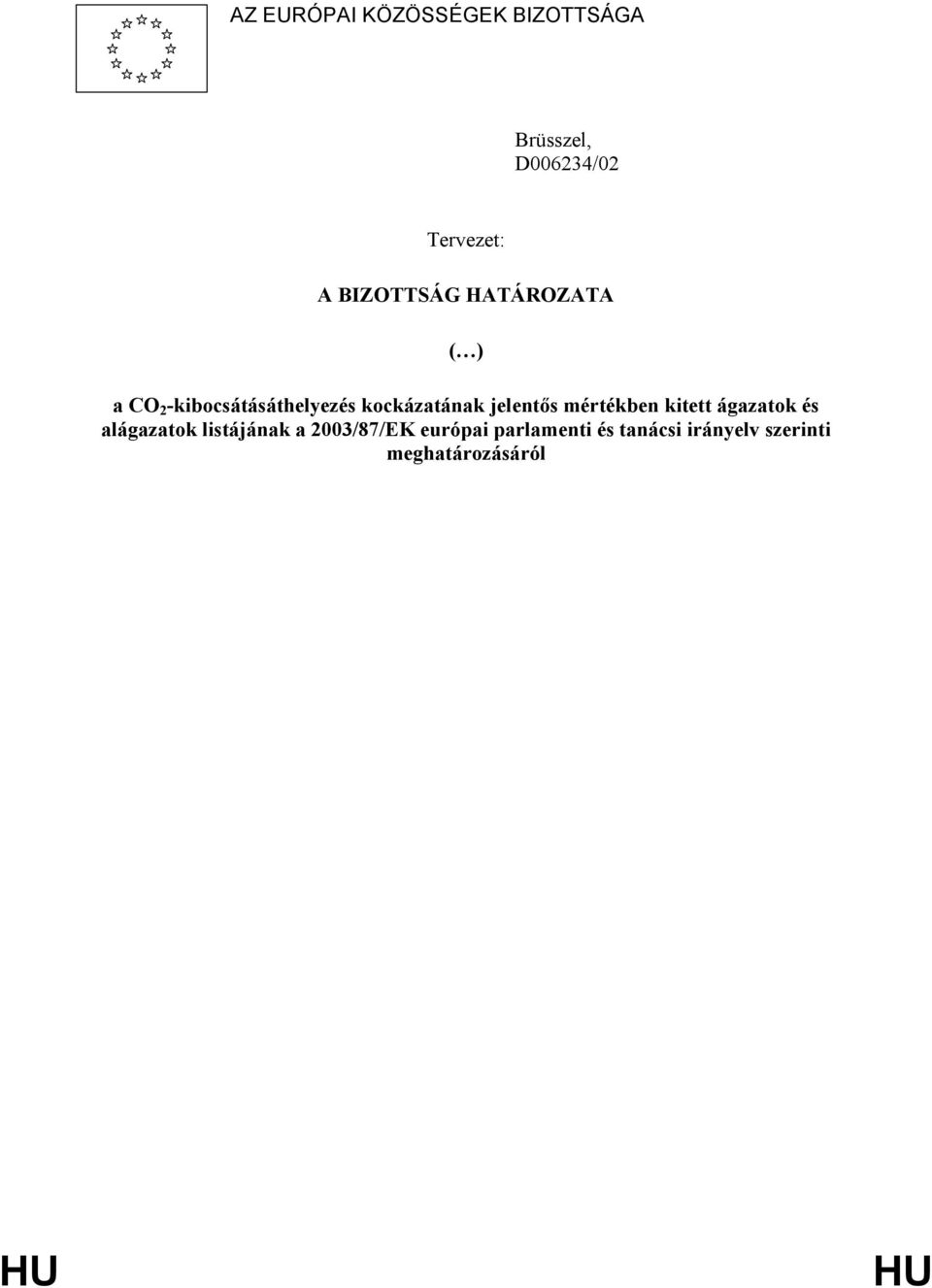 AZ EURÓPAI KÖZÖSSÉGEK BIZOTTSÁGA

Brüsszel,
D006234/02

Tervezet:

A BIZOTTSÁG HATÁROZATA

(…)

a $CO_2$-kibocsátásáthelyezés kockázatának jelentős mértékben kitett ágazatok és alágazatok listájának a 2003/87/EK európai parlamenti és tanácsi irányelv szerinti meghatározásáról

HU HU